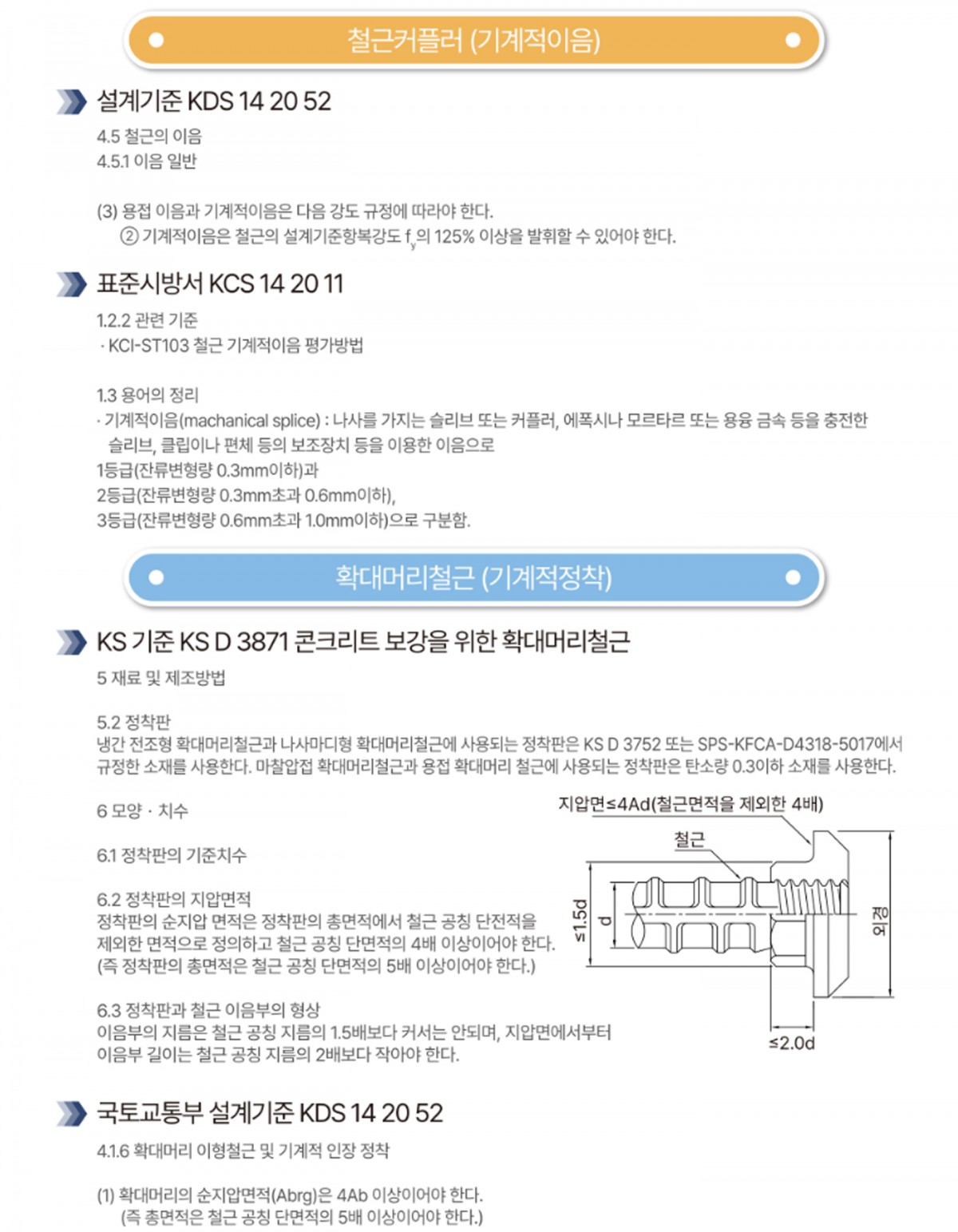 철근커플러 (기계적이음)

설계기준 KDS 14 20 52

4.5 철근의 이음
4.5.1 이음 일반

(3) 용접 이음과 기계적이음은 다음 강도 규정에 따라야 한다.
② 기계적이음은 철근의 설계기준항복강도 $f_y$의 125% 이상을 발휘할 수 있어야 한다.

표준시방서 KCS 14 20 11

1.2.2 관련 기준
· KCI-ST103 철근 기계적이음 평가방법

1.3 용어의 정리
· 기계적이음(machanical splice) : 나사를 가지는 슬리브 또는 커플러, 에폭시나 모르타르 또는 용융 금속 등을 충전한 슬리브, 클립이나 편체 등의 보조장치 등을 이용한 이음으로
1등급(잔류변형량 0.3mm이하)과
2등급(잔류변형량 0.3mm초과 0.6mm이하),
3등급(잔류변형량 0.6mm초과 1.0mm이하)으로 구분함.

확대머리철근 (기계적정착)

KS 기준 KS D 3871 콘크리트 보강을 위한 확대머리철근

5 재료 및 제조방법

5.2 정착판
냉간 전조형 확대머리철근과 나사마디형 확대머리철근에 사용되는 정착판은 KS D 3752 또는 SPS-KFCA-D4318-5017에서 규정한 소재를 사용한다. 마찰압접 확대머리철근과 용접 확대머리 철근에 사용되는 정착판은 탄소량 0.3이하 소재를 사용한다.

6 모양 · 치수

6.1 정착판의 기준치수

6.2 정착판의 지압면적
정착판의 순지압 면적은 정착판의 총면적에서 철근 공칭 단전적을 제외한 면적으로 정의하고 철근 공칭 단면적의 4배 이상이어야 한다.
(즉 정착판의 총면적은 철근 공칭 단면적의 5배 이상이어야 한다.)

6.3 정착판과 철근 이음부의 형상
이음부의 지름은 철근 공칭 지름의 1.5배보다 커서는 안되며, 지압면에서부터 이음부 길이는 철근 공칭 지름의 2배보다 작아야 한다.

지압면≤4Ad(철근면적을 제외한 4배)
철근
≤1.5d
d
외경
≤2.0d

국토교통부 설계기준 KDS 14 20 52

4.1.6 확대머리 이형철근 및 기계적 인장 정착

(1) 확대머리의 순지압면적(Abrg)은 4Ab 이상이어야 한다.
(즉 총면적은 철근 공칭 단면적의 5배 이상이어야 한다.)